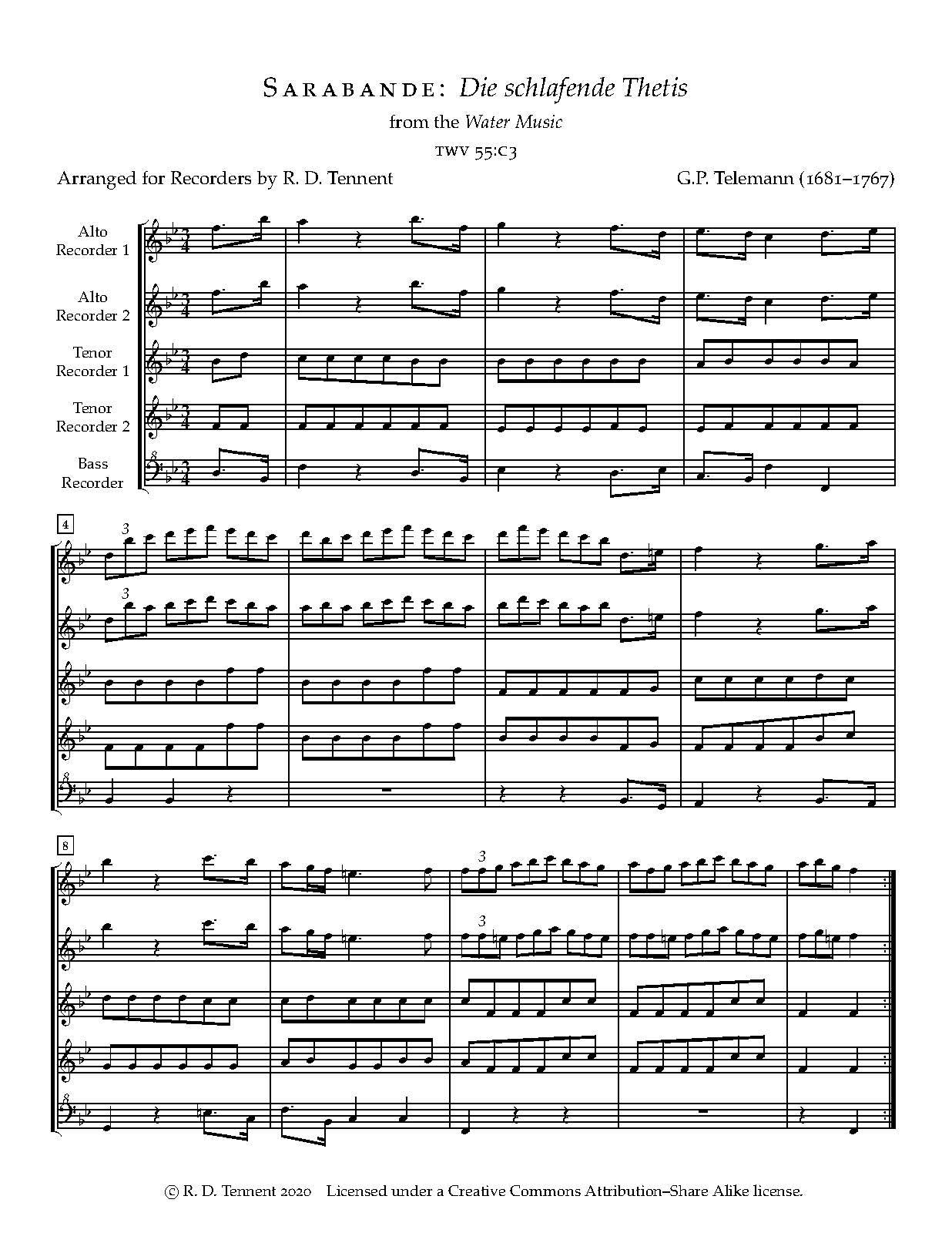 Sarabande: Die schlafende Thetis

from the Water Music

TWV 55:C3

Arranged for Recorders by R. D. Tennent

G.P. Telemann (1681–1767)

Alto Recorder 1

Alto Recorder 2

Tenor Recorder 1

Tenor Recorder 2

Bass Recorder

4

3

3

8

3

3

© R. D. Tennent 2020 Licensed under a Creative Commons Attribution–Share Alike license.